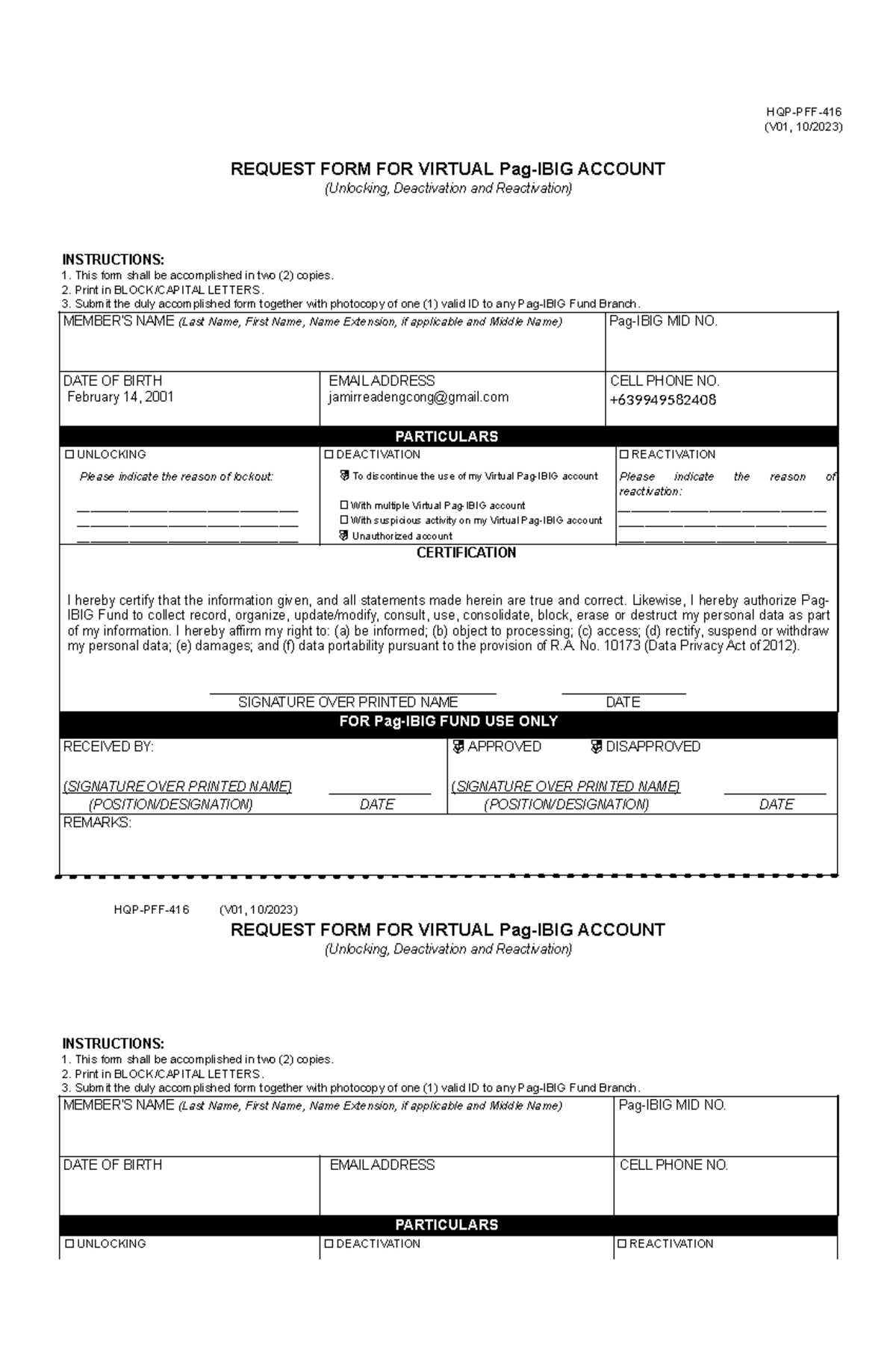 HQP-PFF-416
(V01, 10/2023)

REQUEST FORM FOR VIRTUAL Pag-IBIG ACCOUNT
(Unlocking, Deactivation and Reactivation)

INSTRUCTIONS:
1. This form shall be accomplished in two (2) copies.
2. Print in BLOCK/CAPITAL LETTERS.
3. Submit the duly accomplished form together with photocopy of one (1) valid ID to any Pag-IBIG Fund Branch.

MEMBER'S NAME (Last Name, First Name, Name Extension, if applicable and Middle Name)
Pag-IBIG MID NO.

DATE OF BIRTH
February 14, 2001
EMAIL ADDRESS
jamirreadengcong@gmail.com
CELL PHONE NO.
+639949582408

PARTICULARS

☐ UNLOCKING
Please indicate the reason of lockout:
____
____
____

☐ DEACTIVATION
☑ To discontinue the use of my Virtual Pag-IBIG account
☐ With multiple Virtual Pag-IBIG account
☐ With suspicious activity on my Virtual Pag-IBIG account
☑ Unauthorized account

☐ REACTIVATION
Please indicate the reason of reactivation:
____
____
____

CERTIFICATION

I hereby certify that the information given, and all statements made herein are true and correct. Likewise, I hereby authorize Pag-IBIG Fund to collect record, organize, update/modify, consult, use, consolidate, block, erase or destruct my personal data as part of my information. I hereby affirm my right to: (a) be informed; (b) object to processing; (c) access; (d) rectify, suspend or withdraw my personal data; (e) damages; and (f) data portability pursuant to the provision of R.A. No. 10173 (Data Privacy Act of 2012).

____
SIGNATURE OVER PRINTED NAME
____
DATE

FOR Pag-IBIG FUND USE ONLY

RECEIVED BY:
(SIGNATURE OVER PRINTED NAME) ____
(POSITION/DESIGNATION) DATE

☑ APPROVED ☑ DISAPPROVED
(SIGNATURE OVER PRINTED NAME) ____
(POSITION/DESIGNATION) DATE

REMARKS:

HQP-PFF-416 (V01, 10/2023)

REQUEST FORM FOR VIRTUAL Pag-IBIG ACCOUNT
(Unlocking, Deactivation and Reactivation)

INSTRUCTIONS:
1. This form shall be accomplished in two (2) copies.
2. Print in BLOCK/CAPITAL LETTERS.
3. Submit the duly accomplished form together with photocopy of one (1) valid ID to any Pag-IBIG Fund Branch.

MEMBER'S NAME (Last Name, First Name, Name Extension, if applicable and Middle Name)
Pag-IBIG MID NO.

DATE OF BIRTH
EMAIL ADDRESS
CELL PHONE NO.

PARTICULARS

☐ UNLOCKING
☐ DEACTIVATION
☐ REACTIVATION